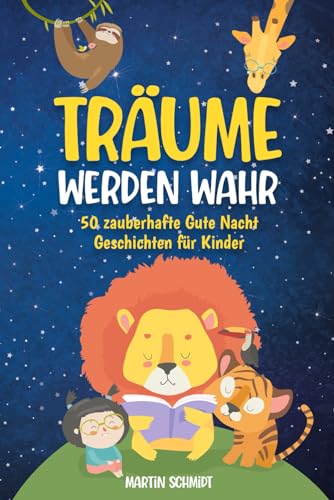 TRÄUME
WERDEN WAHR

50 zauberhafte Gute Nacht Geschichten für Kinder

MARTIN SCHMIDT